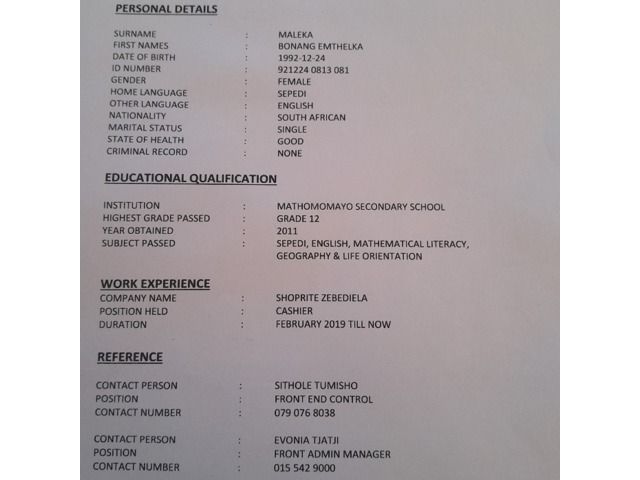 PERSONAL DETAILS

SURNAME : MALEKA
FIRST NAMES : BONANG EMTHELKA
DATE OF BIRTH : 1992-12-24
ID NUMBER : 921224 0813 081
GENDER : FEMALE
HOME LANGUAGE : SEPEDI
OTHER LANGUAGE : ENGLISH
NATIONALITY : SOUTH AFRICAN
MARITAL STATUS : SINGLE
STATE OF HEALTH : GOOD
CRIMINAL RECORD : NONE

EDUCATIONAL QUALIFICATION

INSTITUTION : MATHOMOMAYO SECONDARY SCHOOL
HIGHEST GRADE PASSED : GRADE 12
YEAR OBTAINED : 2011
SUBJECT PASSED : SEPEDI, ENGLISH, MATHEMATICAL LITERACY, GEOGRAPHY & LIFE ORIENTATION

WORK EXPERIENCE

COMPANY NAME : SHOPRITE ZEBEDIELA
POSITION HELD : CASHIER
DURATION : FEBRUARY 2019 TILL NOW

REFERENCE

CONTACT PERSON : SITHOLE TUMISHO
POSITION : FRONT END CONTROL
CONTACT NUMBER : 079 076 8038

CONTACT PERSON : EVONIA TJATJI
POSITION : FRONT ADMIN MANAGER
CONTACT NUMBER : 015 542 9000